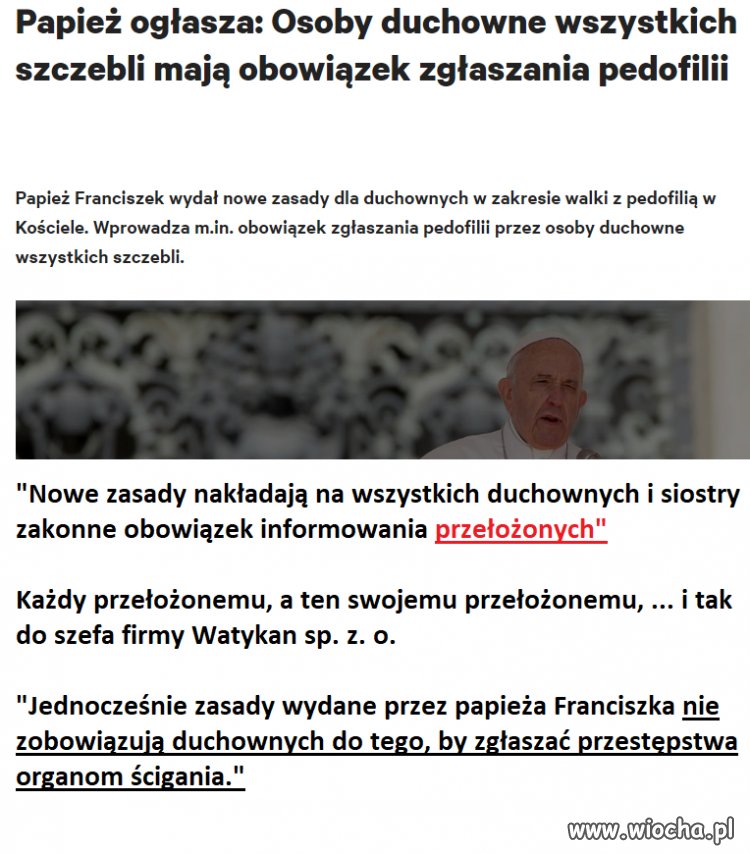 Papież ogłasza: Osoby duchowne wszystkich szczebli mają obowiązek zgłaszania pedofilii

Papież Franciszek wydał nowe zasady dla duchownych w zakresie walki z pedofilią w Kościele. Wprowadza m.in. obowiązek zgłaszania pedofilii przez osoby duchowne wszystkich szczebli.

"Nowe zasady nakładają na wszystkich duchownych i siostry zakonne obowiązek informowania przełożonych"

Każdy przełożonemu, a ten swojemu przełożonemu, ... i tak do szefa firmy Watykan sp. z. o.

"Jednocześnie zasady wydane przez papieża Franciszka nie zobowiązują duchownych do tego, by zgłaszać przestępstwa organom ścigania."

www.wiocha.pl